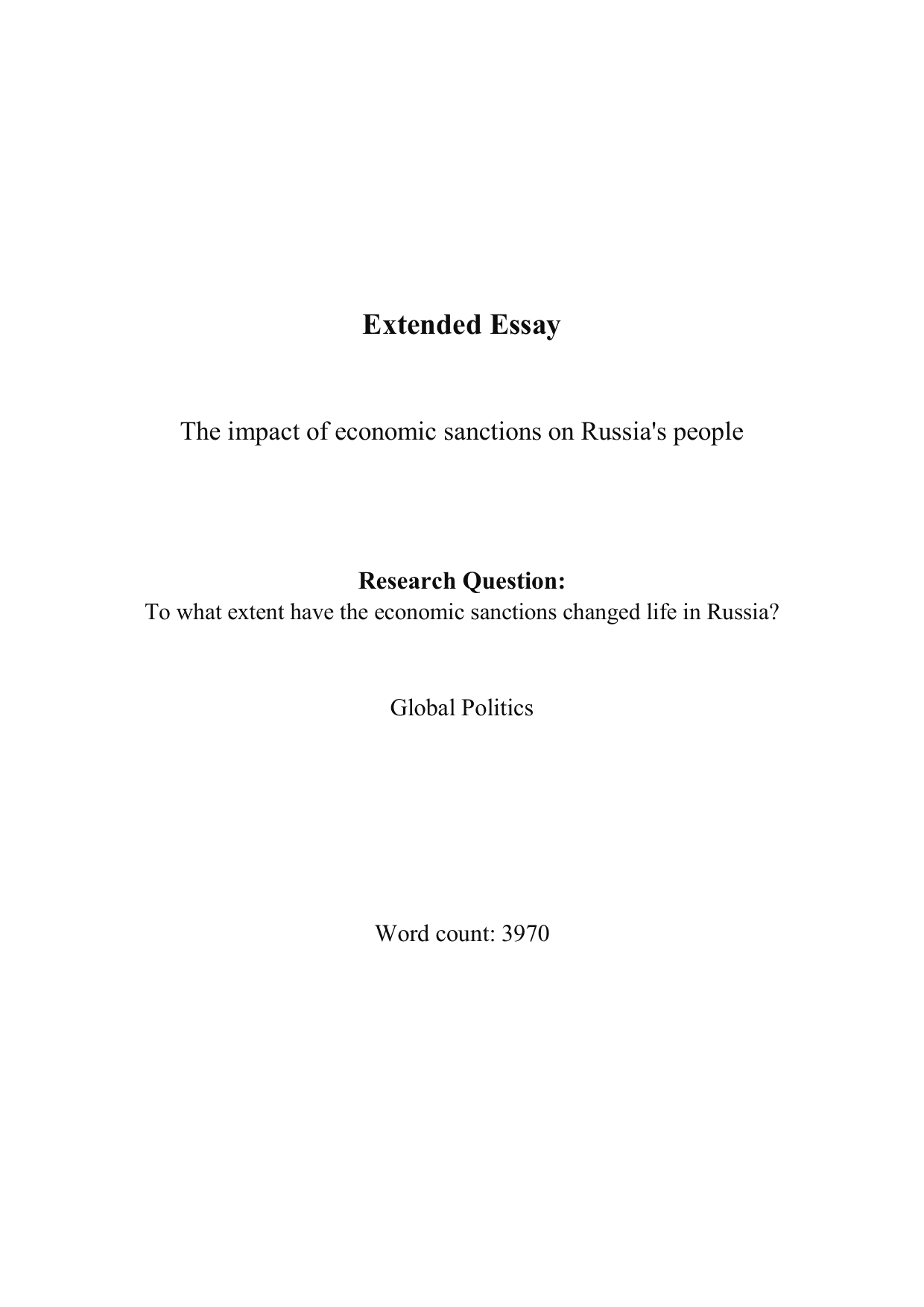 Extended Essay

The impact of economic sanctions on Russia's people

Research Question:
To what extent have the economic sanctions changed life in Russia?

Global Politics

Word count: 3970